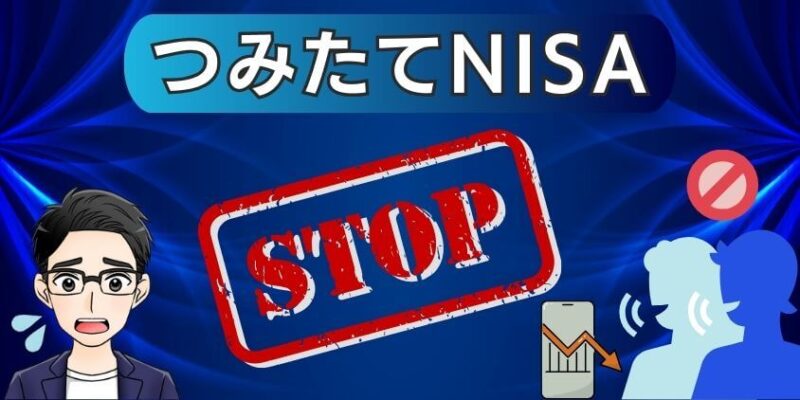 つみたてNISA

STOP